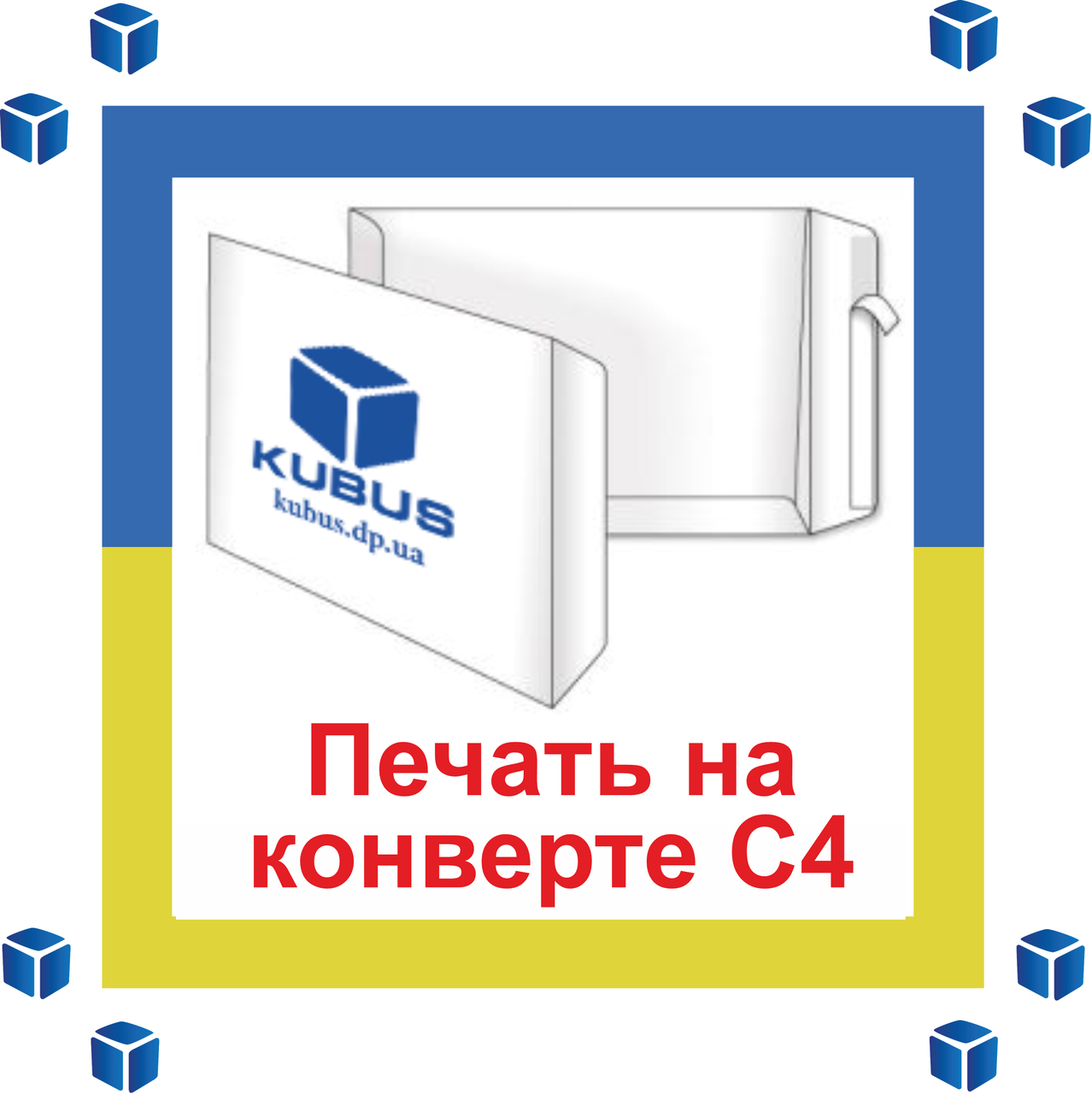 KUBUS
kubus.dp.ua

Печать на конверте С4